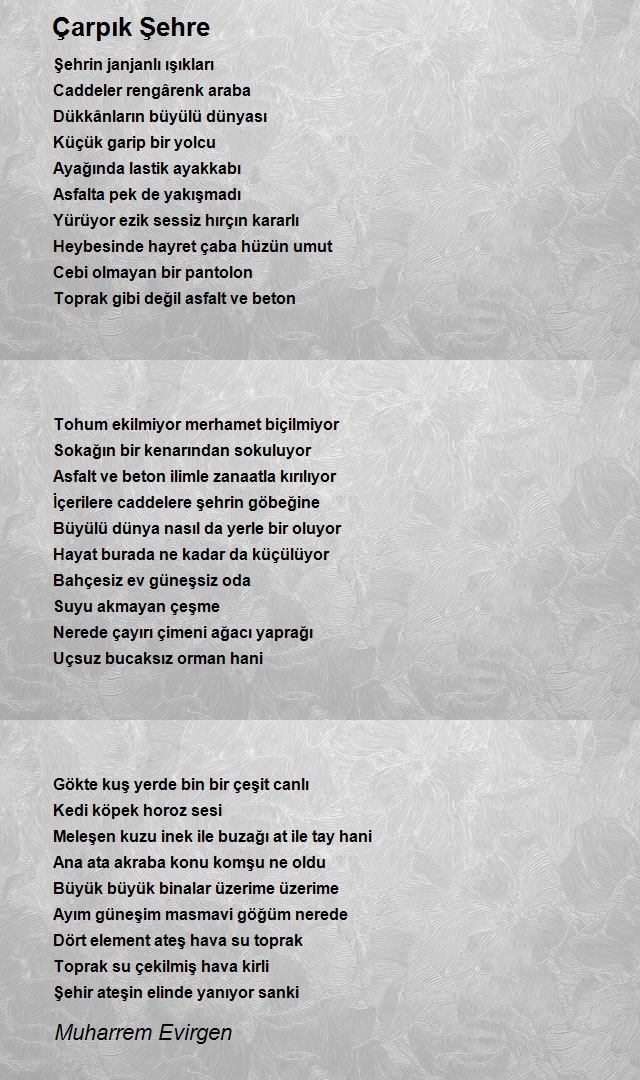 Çarpık Şehre

Şehrin janjanlı ışıkları
Caddeler rengârenk araba
Dükkânların büyülü dünyası
Küçük garip bir yolcu
Ayağında lastik ayakkabı
Asfalta pek de yakışmadı
Yürüyor ezik sessiz hırçın kararlı
Heybesinde hayret çaba hüzün umut
Cebi olmayan bir pantolon
Toprak gibi değil asfalt ve beton

Tohum ekilmiyor merhamet biçilmiyor
Sokağın bir kenarından sokuluyor
Asfalt ve beton ilimle zanaatla kırılıyor
İçerilere caddelere şehrin göbeğine
Büyülü dünya nasıl da yerle bir oluyor
Hayat burada ne kadar da küçülüyor
Bahçesiz ev güneşsiz oda
Suyu akmayan çeşme
Nerede çayırı çimeni ağacı yaprağı
Uçsuz bucaksız orman hani

Gökte kuş yerde bin bir çeşit canlı
Kedi köpek horoz sesi
Meleşen kuzu inek ile buzağı at ile tay hani
Ana ata akraba konu komşu ne oldu
Büyük büyük binalar üzerime üzerime
Ayım güneşim masmavi göğüm nerede
Dört element ateş hava su toprak
Toprak su çekilmiş hava kirli
Şehir ateşin elinde yanıyor sanki

Muharrem Evirgen